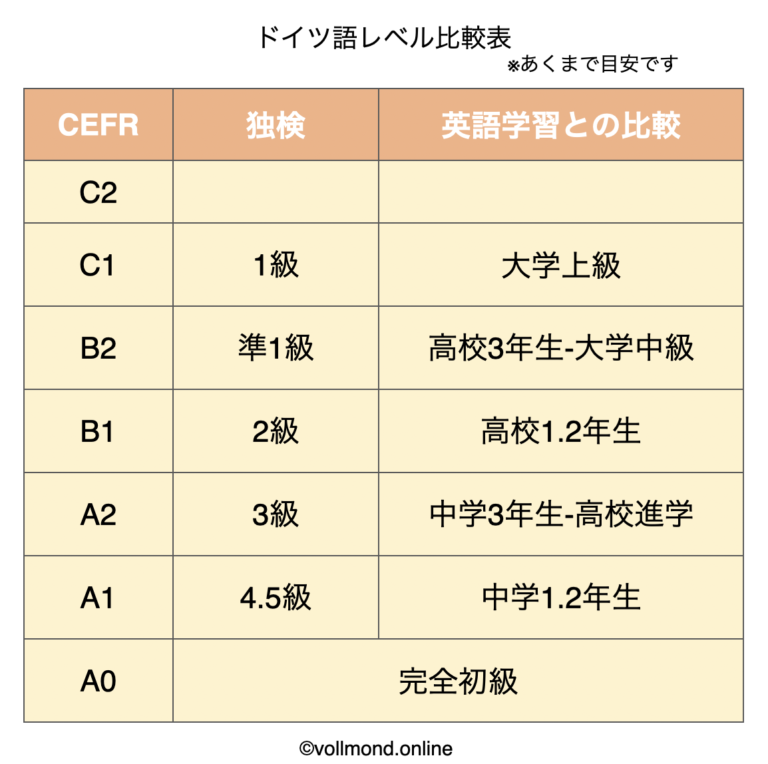 ドイツ語レベル比較表
※あくまで目安です

| CEFR | 独検 | 英語学習との比較 |
|---|---|---|
| C2 | | |
| C1 | 1級 | 大学上級 |
| B2 | 準1級 | 高校3年生-大学中級 |
| B1 | 2級 | 高校1.2年生 |
| A2 | 3級 | 中学3年生-高校進学 |
| A1 | 4.5級 | 中学1.2年生 |
| A0 | 完全初級 | |

©vollmond.online